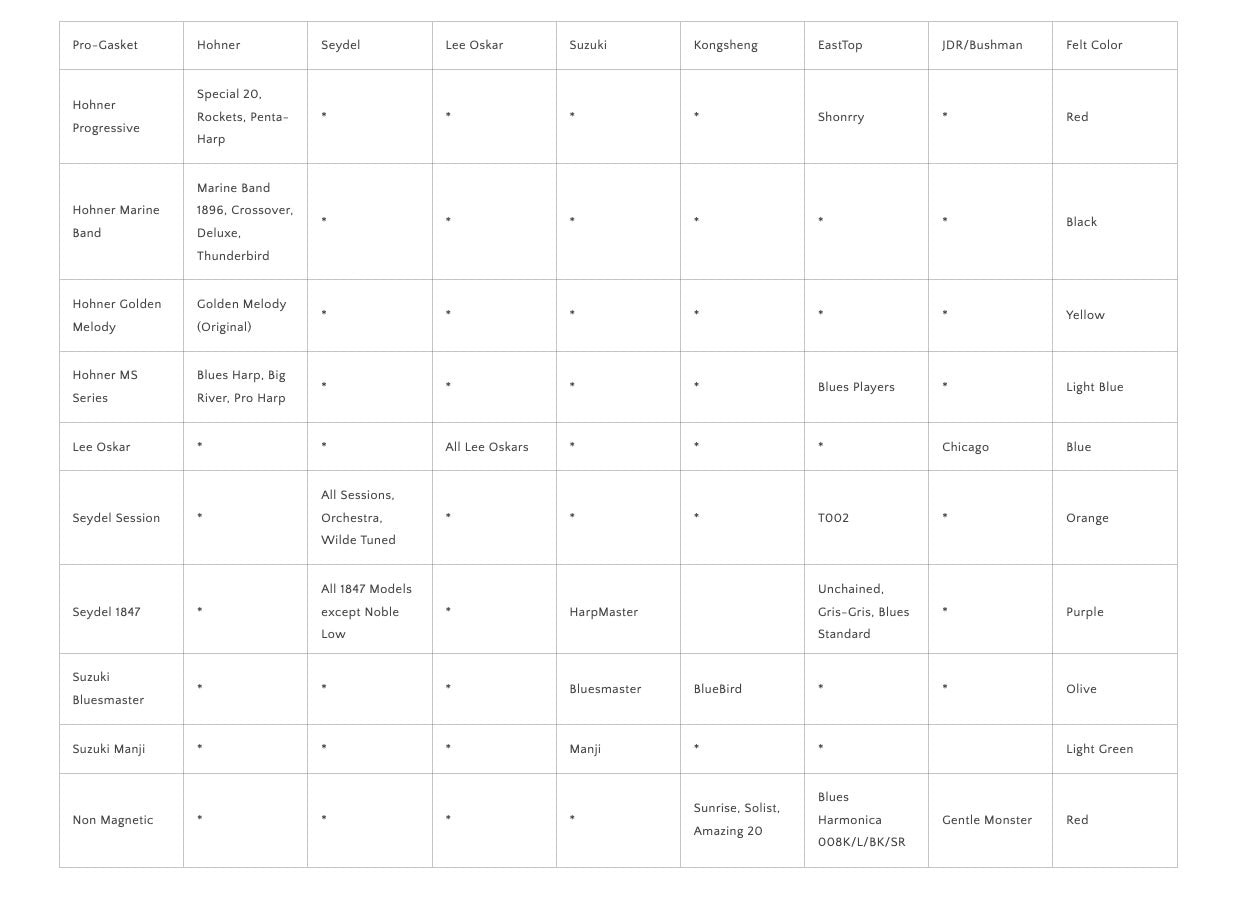 | Pro-Gasket | Hohner | Seydel | Lee Oskar | Suzuki | Kongsheng | EastTop | JDR/Bushman | Felt Color |
|---|---|---|---|---|---|---|---|---|
| Hohner Progressive | Special 20, Rockets, Penta-Harp | * | * | * | * | Shonrry | * | Red |
| Hohner Marine Band | Marine Band 1896, Crossover, Deluxe, Thunderbird | * | * | * | * | * | * | Black |
| Hohner Golden Melody | Golden Melody (Original) | * | * | * | * | * | * | Yellow |
| Hohner MS Series | Blues Harp, Big River, Pro Harp | * | * | * | * | Blues Players | * | Light Blue |
| Lee Oskar | * | * | All Lee Oskars | * | * | * | Chicago | Blue |
| Seydel Session | * | All Sessions, Orchestra, Wilde Tuned | * | * | * | T002 | * | Orange |
| Seydel 1847 | * | All 1847 Models except Noble Low | * | HarpMaster |  | Unchained, Gris-Gris, Blues Standard | * | Purple |
| Suzuki Bluesmaster | * | * | * | Bluesmaster | BlueBird | * | * | Olive |
| Suzuki Manji | * | * | * | Manji | * | * |  | Light Green |
| Non Magnetic | * | * | * | * | Sunrise, Solist, Amazing 20 | Blues Harmonica 008K/L/BK/SR | Gentle Monster | Red |